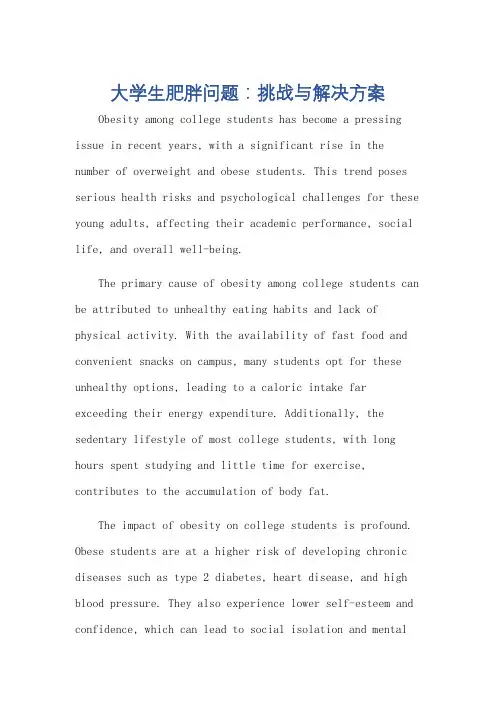 大学生肥胖问题：挑战与解决方案

Obesity among college students has become a pressing issue in recent years, with a significant rise in the number of overweight and obese students. This trend poses serious health risks and psychological challenges for these young adults, affecting their academic performance, social life, and overall well-being.

The primary cause of obesity among college students can be attributed to unhealthy eating habits and lack of physical activity. With the availability of fast food and convenient snacks on campus, many students opt for these unhealthy options, leading to a caloric intake far exceeding their energy expenditure. Additionally, the sedentary lifestyle of most college students, with long hours spent studying and little time for exercise, contributes to the accumulation of body fat.

The impact of obesity on college students is profound. Obese students are at a higher risk of developing chronic diseases such as type 2 diabetes, heart disease, and high blood pressure. They also experience lower self-esteem and confidence, which can lead to social isolation and mental